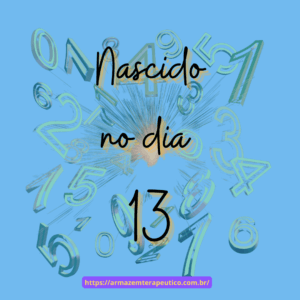 Nascido

no dia

13

https://armazemterapeutico.com.br/